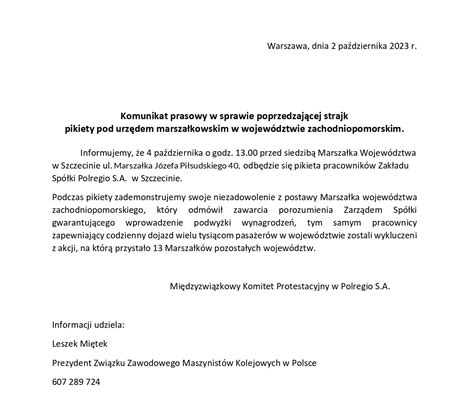 Warszawa, dnia 2 października 2023 r.

Komunikat prasowy w sprawie poprzedzającej strajk pikiety pod urzędem marszałkowskim w województwie zachodniopomorskim.

Informujemy, że 4 października o godz. 13.00 przed siedzibą Marszałka Województwa w Szczecinie ul. Marszałka Józefa Piłsudskiego 40, odbędzie się pikieta pracowników Zakładu Spółki Polregio S.A. w Szczecinie.

Podczas pikiety zademonstrujemy swoje niezadowolenie z postawy Marszałka województwa zachodniopomorskiego, który odmówił zawarcia porozumienia Zarządem Spółki gwarantującego wprowadzenie podwyżki wynagrodzeń, tym samym pracownicy zapewniający codzienny dojazd wielu tysiącom pasażerów w województwie zostali wykluczeni z akcji, na którą przystało 13 Marszałków pozostałych województw.

Międzyzwiązkowy Komitet Protestacyjny w Polregio S.A.

Informacji udziela:

Leszek Miętek

Prezydent Związku Zawodowego Maszynistów Kolejowych w Polsce

607 289 724